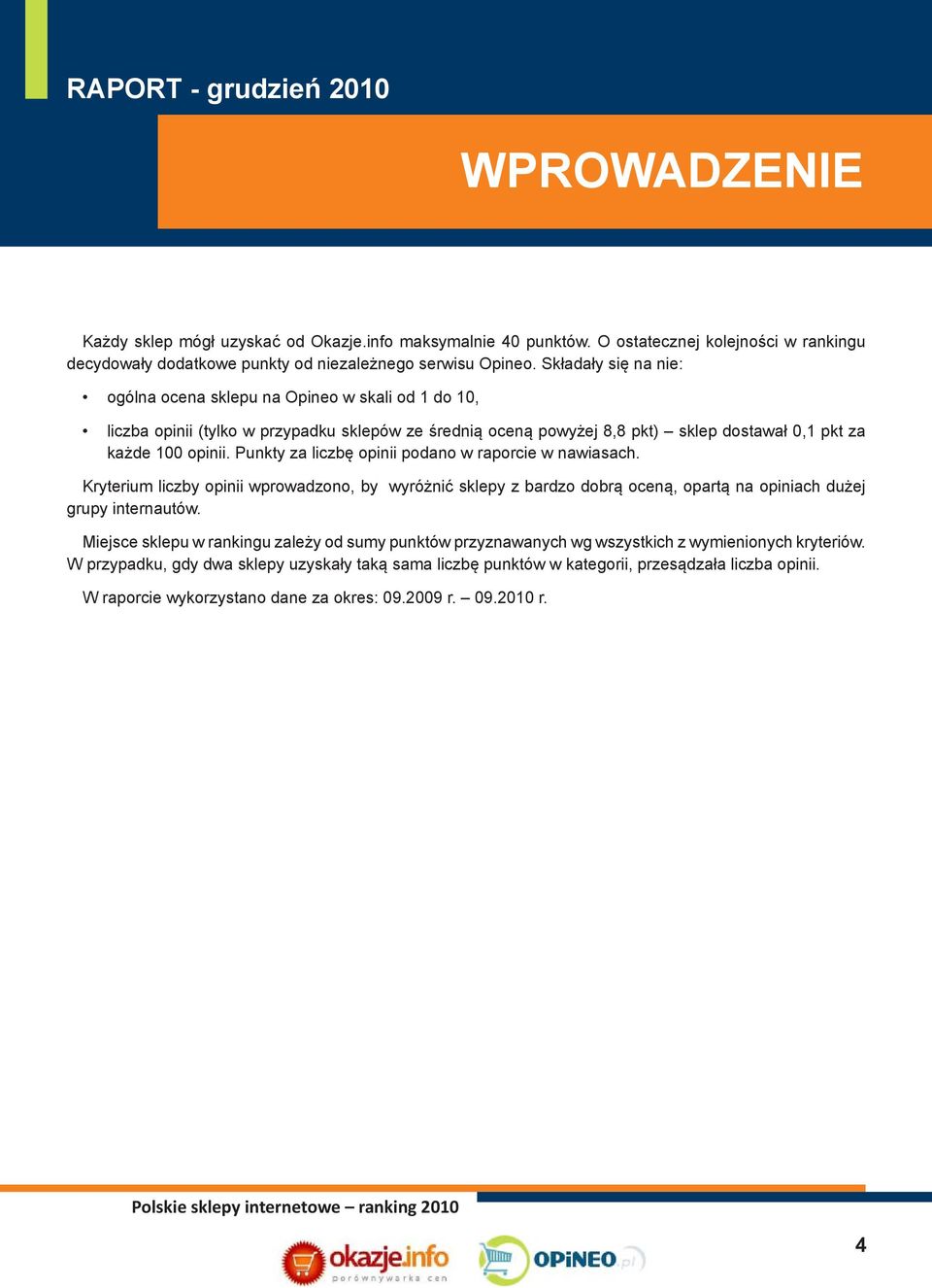 RAPORT - grudzień 2010

WPROWADZENIE

Każdy sklep mógł uzyskać od Okazje.info maksymalnie 40 punktów. O ostatecznej kolejności w rankingu decydowały dodatkowe punkty od niezależnego serwisu Opineo. Składały się na nie:

• ogólna ocena sklepu na Opineo w skali od 1 do 10,

• liczba opinii (tylko w przypadku sklepów ze średnią oceną powyżej 8,8 pkt) – sklep dostawał 0,1 pkt za każde 100 opinii. Punkty za liczbę opinii podano w raporcie w nawiasach.

Kryterium liczby opinii wprowadzono, by wyróżnić sklepy z bardzo dobrą oceną, opartą na opiniach dużej grupy internautów.

Miejsce sklepu w rankingu zależy od sumy punktów przyznawanych wg wszystkich z wymienionych kryteriów. W przypadku, gdy dwa sklepy uzyskały taką sama liczbę punktów w kategorii, przesądzała liczba opinii.

W raporcie wykorzystano dane za okres: 09.2009 r. – 09.2010 r.

Polskie sklepy internetowe – ranking 2010

okazje.info porównywarka cen

OPiNEO.pl

4